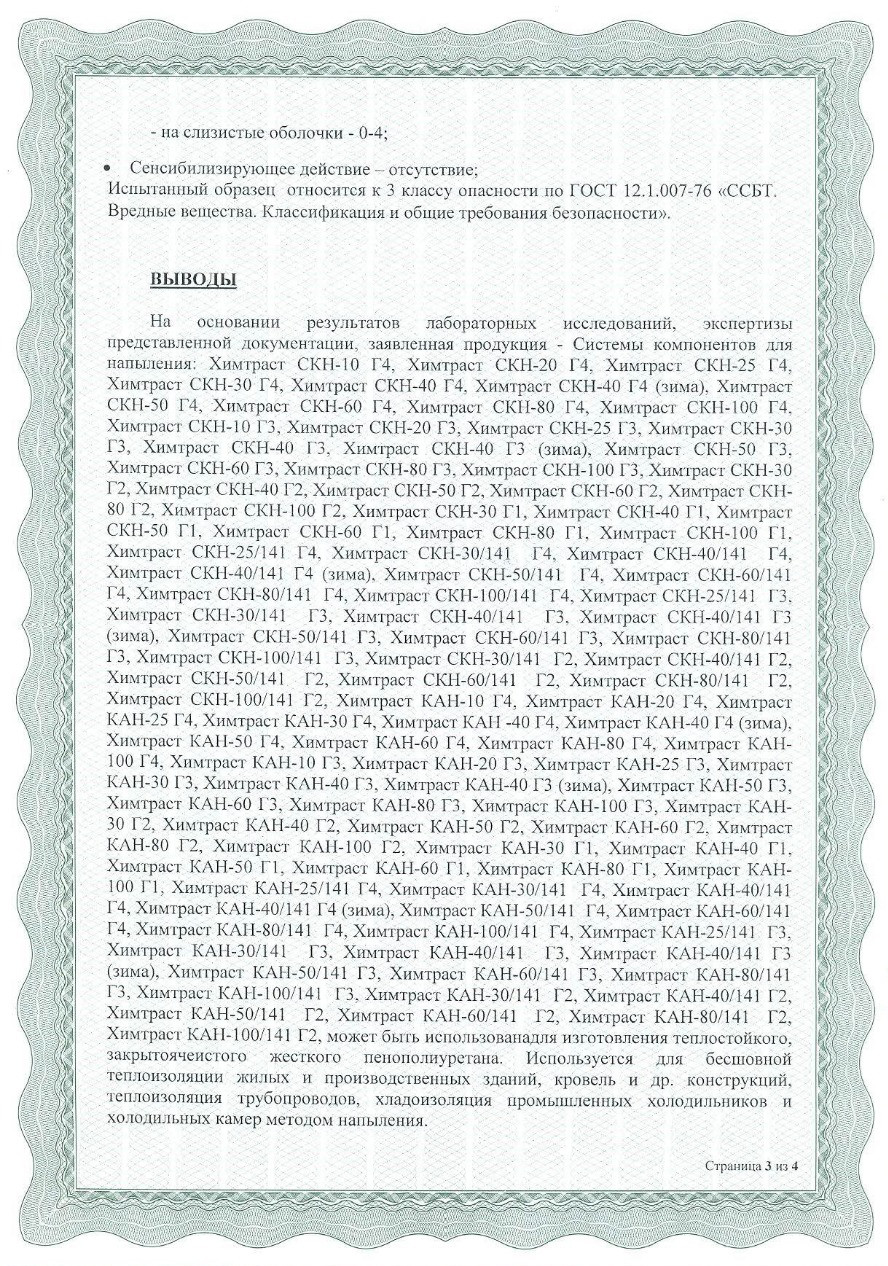 - на слизистые оболочки - 0-4;

• Сенсибилизирующее действие – отсутствие;
Испытанный образец относится к 3 классу опасности по ГОСТ 12.1.007-76 «ССБТ. Вредные вещества. Классификация и общие требования безопасности».

ВЫВОДЫ

На основании результатов лабораторных исследований, экспертизы представленной документации, заявленная продукция - Системы компонентов для напыления: Химтраст СКН-10 Г4, Химтраст СКН-20 Г4, Химтраст СКН-25 Г4, Химтраст СКН-30 Г4, Химтраст СКН-40 Г4, Химтраст СКН-40 Г4 (зима), Химтраст СКН-50 Г4, Химтраст СКН-60 Г4, Химтраст СКН-80 Г4, Химтраст СКН-100 Г4, Химтраст СКН-10 Г3, Химтраст СКН-20 Г3, Химтраст СКН-25 Г3, Химтраст СКН-30 Г3, Химтраст СКН-40 Г3, Химтраст СКН-40 Г3 (зима), Химтраст СКН-50 Г3, Химтраст СКН-60 Г3, Химтраст СКН-80 Г3, Химтраст СКН-100 Г3, Химтраст СКН-30 Г2, Химтраст СКН-40 Г2, Химтраст СКН-50 Г2, Химтраст СКН-60 Г2, Химтраст СКН-80 Г2, Химтраст СКН-100 Г2, Химтраст СКН-30 Г1, Химтраст СКН-40 Г1, Химтраст СКН-50 Г1, Химтраст СКН-60 Г1, Химтраст СКН-80 Г1, Химтраст СКН-100 Г1, Химтраст СКН-25/141 Г4, Химтраст СКН-30/141 Г4, Химтраст СКН-40/141 Г4, Химтраст СКН-40/141 Г4 (зима), Химтраст СКН-50/141 Г4, Химтраст СКН-60/141 Г4, Химтраст СКН-80/141 Г4, Химтраст СКН-100/141 Г4, Химтраст СКН-25/141 Г3, Химтраст СКН-30/141 Г3, Химтраст СКН-40/141 Г3, Химтраст СКН-40/141 Г3 (зима), Химтраст СКН-50/141 Г3, Химтраст СКН-60/141 Г3, Химтраст СКН-80/141 Г3, Химтраст СКН-100/141 Г3, Химтраст СКН-30/141 Г2, Химтраст СКН-40/141 Г2, Химтраст СКН-50/141 Г2, Химтраст СКН-60/141 Г2, Химтраст СКН-80/141 Г2, Химтраст СКН-100/141 Г2, Химтраст КАН-10 Г4, Химтраст КАН-20 Г4, Химтраст КАН-25 Г4, Химтраст КАН-30 Г4, Химтраст КАН -40 Г4, Химтраст КАН-40 Г4 (зима), Химтраст КАН-50 Г4, Химтраст КАН-60 Г4, Химтраст КАН-80 Г4, Химтраст КАН-100 Г4, Химтраст КАН-10 Г3, Химтраст КАН-20 Г3, Химтраст КАН-25 Г3, Химтраст КАН-30 Г3, Химтраст КАН-40 Г3, Химтраст КАН-40 Г3 (зима), Химтраст КАН-50 Г3, Химтраст КАН-60 Г3, Химтраст КАН-80 Г3, Химтраст КАН-100 Г3, Химтраст КАН-30 Г2, Химтраст КАН-40 Г2, Химтраст КАН-50 Г2, Химтраст КАН-60 Г2, Химтраст КАН-80 Г2, Химтраст КАН-100 Г2, Химтраст КАН-30 Г1, Химтраст КАН-40 Г1, Химтраст КАН-50 Г1, Химтраст КАН-60 Г1, Химтраст КАН-80 Г1, Химтраст КАН-100 Г1, Химтраст КАН-25/141 Г4, Химтраст КАН-30/141 Г4, Химтраст КАН-40/141 Г4, Химтраст КАН-40/141 Г4 (зима), Химтраст КАН-50/141 Г4, Химтраст КАН-60/141 Г4, Химтраст КАН-80/141 Г4, Химтраст КАН-100/141 Г4, Химтраст КАН-25/141 Г3, Химтраст КАН-30/141 Г3, Химтраст КАН-40/141 Г3, Химтраст КАН-40/141 Г3 (зима), Химтраст КАН-50/141 Г3, Химтраст КАН-60/141 Г3, Химтраст КАН-80/141 Г3, Химтраст КАН-100/141 Г3, Химтраст КАН-30/141 Г2, Химтраст КАН-40/141 Г2, Химтраст КАН-50/141 Г2, Химтраст КАН-60/141 Г2, Химтраст КАН-80/141 Г2, Химтраст КАН-100/141 Г2, может быть использованадля изготовления теплостойкого, закрытоячеистого жесткого пенополиуретана. Используется для бесшовной теплоизоляции жилых и производственных зданий, кровель и др. конструкций, теплоизоляция трубопроводов, хладоизоляция промышленных холодильников и холодильных камер методом напыления.

Страница 3 из 4